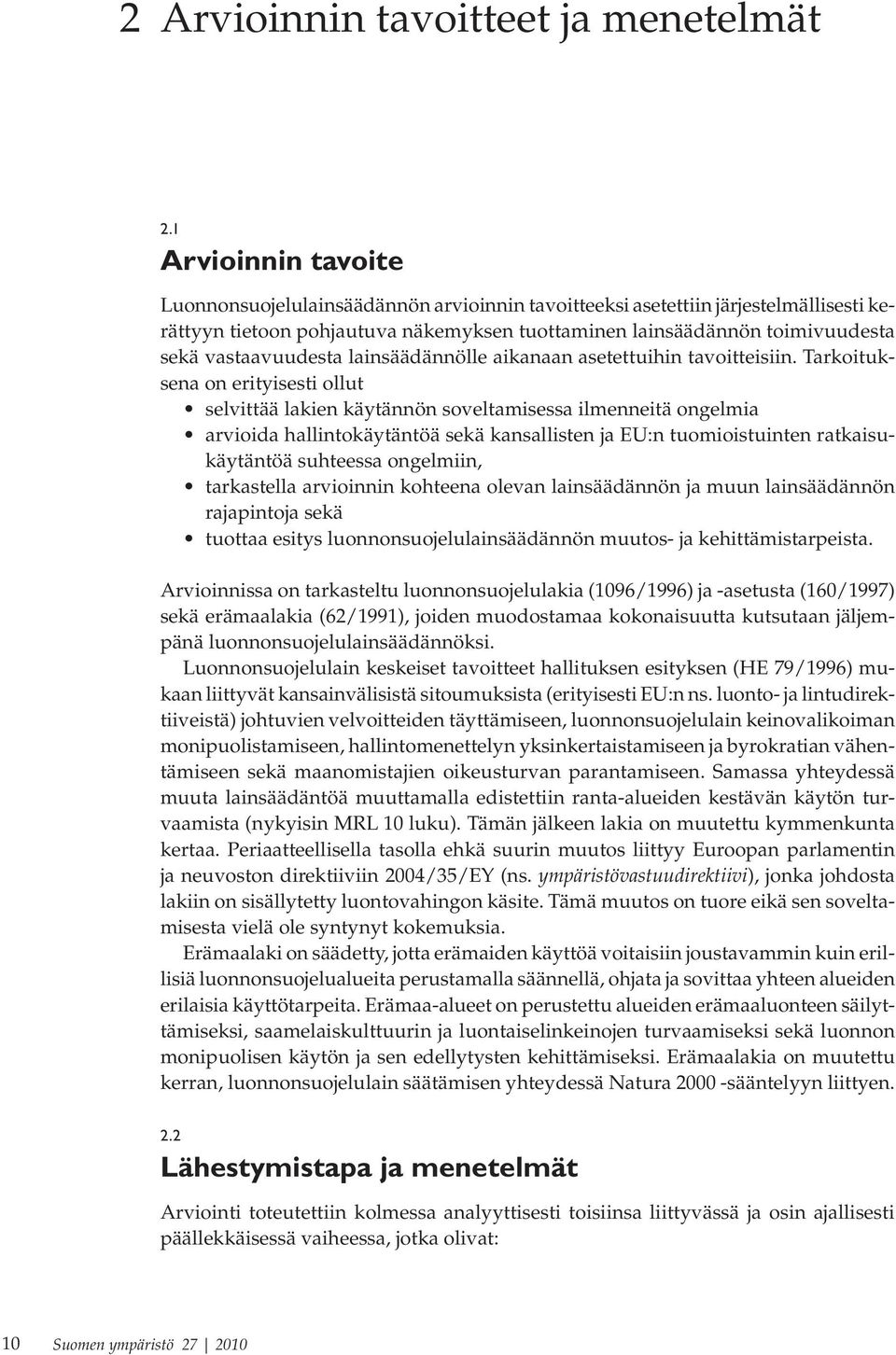 2 Arvioinnin tavoitteet ja menetelmät

2.1

Arvioinnin tavoite

Luonnonsuojelulainsäädännön arvioinnin tavoitteeksi asetettiin järjestelmällisesti kerättyyn tietoon pohjautuva näkemyksen tuottaminen lainsäädännön toimivuudesta sekä vastaavuudesta lainsäädännölle aikanaan asetettuihin tavoitteisiin. Tarkoituksena on erityisesti ollut

• selvittää lakien käytännön soveltamisessa ilmenneitä ongelmia
• arvioida hallintokäytäntöä sekä kansallisten ja EU:n tuomioistuinten ratkaisukäytäntöä suhteessa ongelmiin,
• tarkastella arvioinnin kohteena olevan lainsäädännön ja muun lainsäädännön rajapintoja sekä
• tuottaa esitys luonnonsuojelulainsäädännön muutos- ja kehittämistarpeista.

Arvioinnissa on tarkasteltu luonnonsuojelulakia (1096/1996) ja -asetusta (160/1997) sekä erämaalakia (62/1991), joiden muodostamaa kokonaisuutta kutsutaan jäljempänä luonnonsuojelulainsäädännöksi.

Luonnonsuojelulain keskeiset tavoitteet hallituksen esityksen (HE 79/1996) mukaan liittyvät kansainvälisistä sitoumuksista (erityisesti EU:n ns. luonto- ja lintudirektiiveistä) johtuvien velvoitteiden täyttämiseen, luonnonsuojelulain keinovalikoiman monipuolistamiseen, hallintomenettelyn yksinkertaistamiseen ja byrokratian vähentämiseen sekä maanomistajien oikeusturvan parantamiseen. Samassa yhteydessä muuta lainsäädäntöä muuttamalla edistettiin ranta-alueiden kestävän käytön turvaamista (nykyisin MRL 10 luku). Tämän jälkeen lakia on muutettu kymmenkunta kertaa. Periaatteellisella tasolla ehkä suurin muutos liittyy Euroopan parlamentin ja neuvoston direktiiviin 2004/35/EY (ns. ympäristövastuudirektiivi), jonka johdosta lakiin on sisällytetty luontovahingon käsite. Tämä muutos on tuore eikä sen soveltamisesta vielä ole syntynyt kokemuksia.

Erämaalaki on säädetty, jotta erämaiden käyttöä voitaisiin joustavammin kuin erillisiä luonnonsuojelualueita perustamalla säännellä, ohjata ja sovittaa yhteen alueiden erilaisia käyttötarpeita. Erämaa-alueet on perustettu alueiden erämaaluonteen säilyttämiseksi, saamelaiskulttuurin ja luontaiselinkeinojen turvaamiseksi sekä luonnon monipuolisen käytön ja sen edellytysten kehittämiseksi. Erämaalakia on muutettu kerran, luonnonsuojelulain säätämisen yhteydessä Natura 2000 -sääntelyyn liittyen.

2.2

Lähestymistapa ja menetelmät

Arviointi toteutettiin kolmessa analyyttisesti toisiinsa liittyvässä ja osin ajallisesti päällekkäisessä vaiheessa, jotka olivat:

10 Suomen ympäristö 27 | 2010